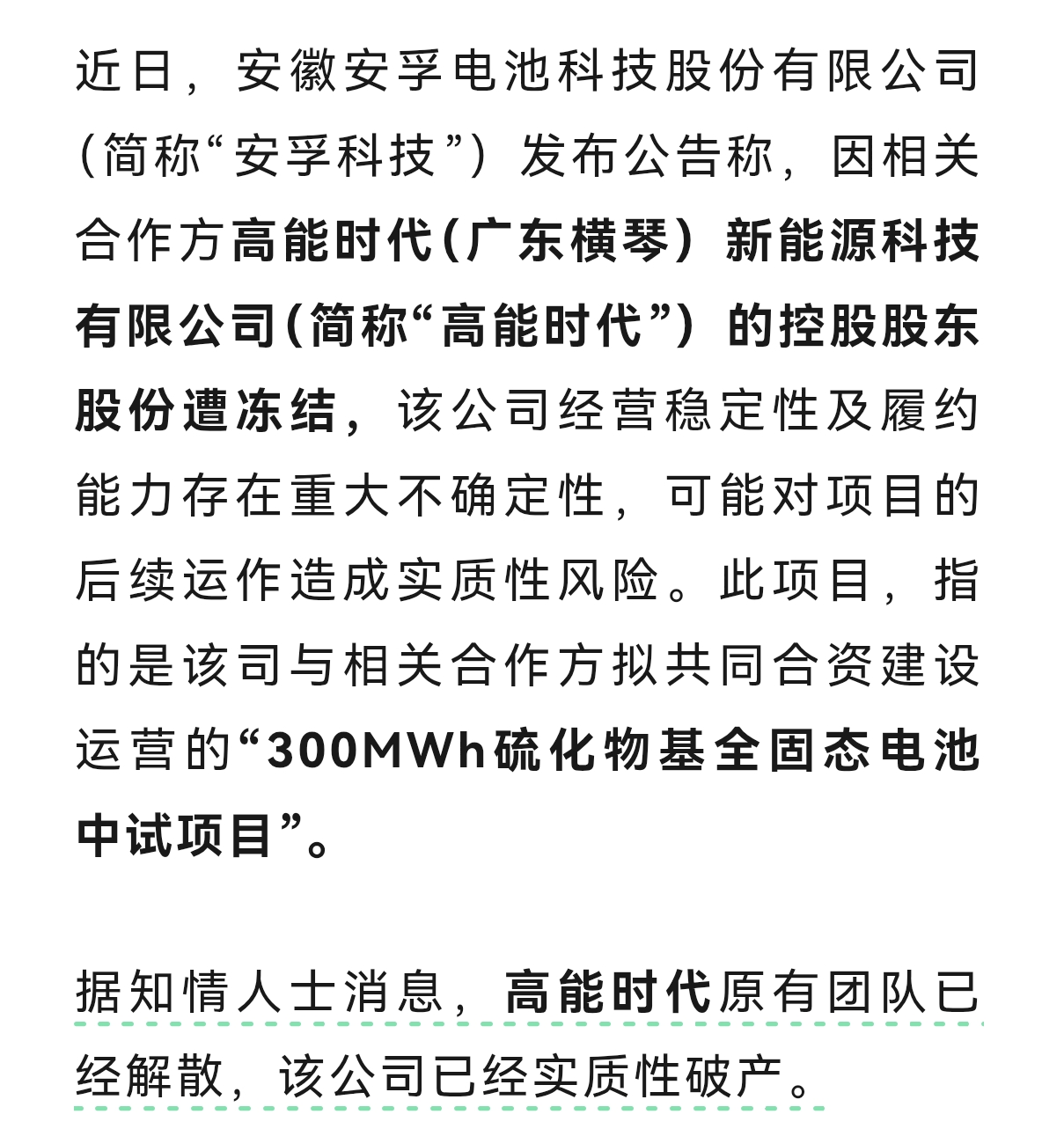 近日，安徽安孚电池科技股份有限公司（简称“安孚科技”）发布公告称，因相关合作方高能时代（广东横琴）新能源科技有限公司（简称“高能时代”）的控股股东股份遭冻结，该公司经营稳定性及履约能力存在重大不确定性，可能对项目的后续运作造成实质性风险。此项目，指的是该司与相关合作方拟共同合资建设运营的“300MWh硫化物基全固态电池中试项目”。

据知情人士消息，高能时代原有团队已经解散，该公司已经实质性破产。